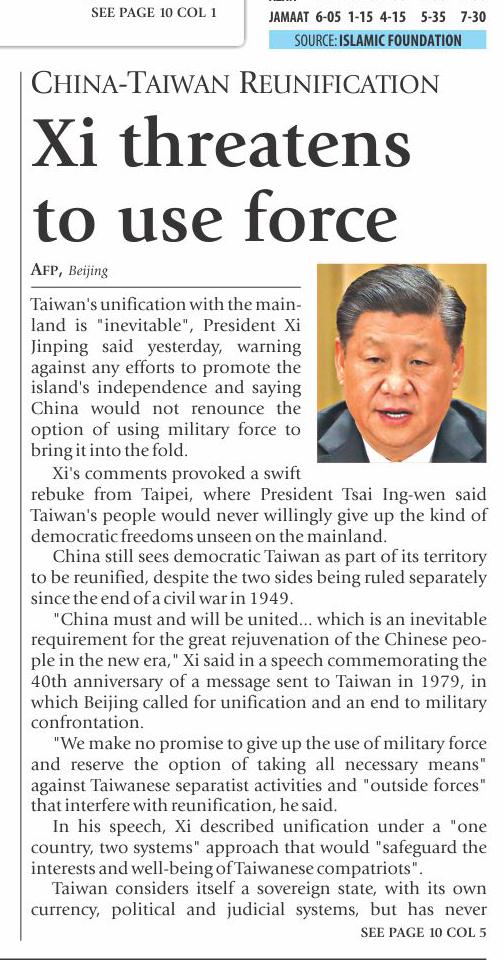 SEE PAGE 10 COL 1

JAMAAT 6-05 1-15 4-15 5-35 7-30
SOURCE: ISLAMIC FOUNDATION

CHINA-TAIWAN REUNIFICATION

Xi threatens to use force

AFP, Beijing

Taiwan's unification with the mainland is "inevitable", President Xi Jinping said yesterday, warning against any efforts to promote the island's independence and saying China would not renounce the option of using military force to bring it into the fold.

Xi's comments provoked a swift rebuke from Taipei, where President Tsai Ing-wen said Taiwan's people would never willingly give up the kind of democratic freedoms unseen on the mainland.

China still sees democratic Taiwan as part of its territory to be reunified, despite the two sides being ruled separately since the end of a civil war in 1949.

"China must and will be united... which is an inevitable requirement for the great rejuvenation of the Chinese people in the new era," Xi said in a speech commemorating the 40th anniversary of a message sent to Taiwan in 1979, in which Beijing called for unification and an end to military confrontation.

"We make no promise to give up the use of military force and reserve the option of taking all necessary means" against Taiwanese separatist activities and "outside forces" that interfere with reunification, he said.

In his speech, Xi described unification under a "one country, two systems" approach that would "safeguard the interests and well-being of Taiwanese compatriots".

Taiwan considers itself a sovereign state, with its own currency, political and judicial systems, but has never

SEE PAGE 10 COL 5